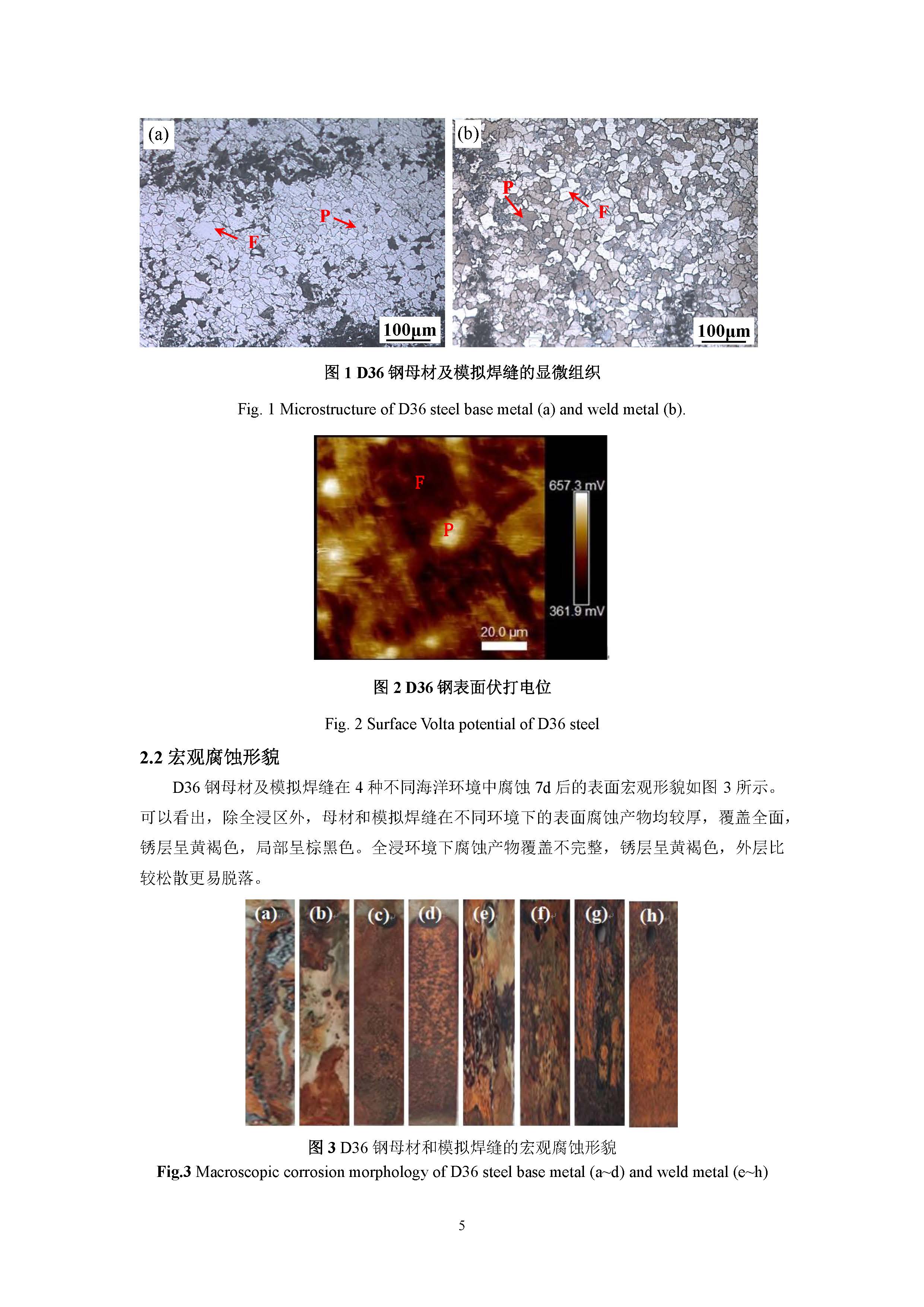 (a)

P

F

100μm

(b)

P

F

100μm

图 1 D36 钢母材及模拟焊缝的显微组织

Fig. 1 Microstructure of D36 steel base metal (a) and weld metal (b).

F

P

657.3 mV

361.9 mV

20.0 μm

图 2 D36 钢表面伏打电位

Fig. 2 Surface Volta potential of D36 steel

2.2 宏观腐蚀形貌

D36 钢母材及模拟焊缝在 4 种不同海洋环境中腐蚀 7d 后的表面宏观形貌如图 3 所示。可以看出，除全浸区外，母材和模拟焊缝在不同环境下的表面腐蚀产物均较厚，覆盖全面，锈层呈黄褐色，局部呈棕黑色。全浸环境下腐蚀产物覆盖不完整，锈层呈黄褐色，外层比较松散更易脱落。

(a) (b) (c) (d) (e) (f) (g) (h)

图 3 D36 钢母材和模拟焊缝的宏观腐蚀形貌

Fig.3 Macroscopic corrosion morphology of D36 steel base metal (a~d) and weld metal (e~h)

5